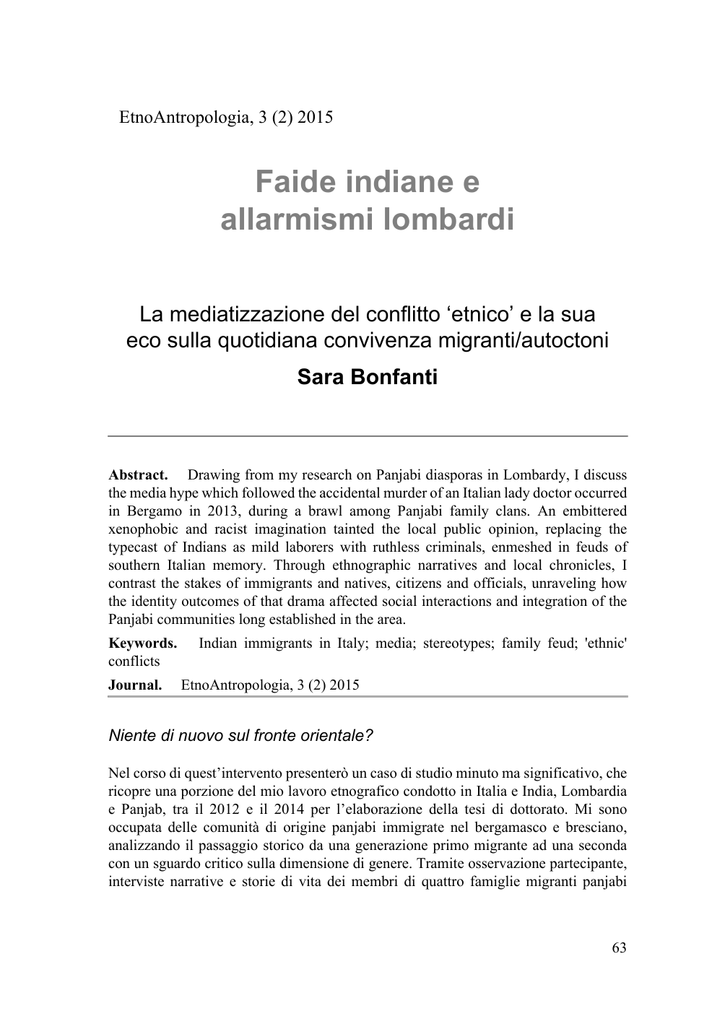 EtnoAntropologia, 3 (2) 2015

Faide indiane e allarmismi lombardi

La mediatizzazione del conflitto ‘etnico’ e la sua eco sulla quotidiana convivenza migranti/autoctoni

Sara Bonfanti

Abstract. Drawing from my research on Panjabi diasporas in Lombardy, I discuss the media hype which followed the accidental murder of an Italian lady doctor occurred in Bergamo in 2013, during a brawl among Panjabi family clans. An embittered xenophobic and racist imagination tainted the local public opinion, replacing the typecast of Indians as mild laborers with ruthless criminals, enmeshed in feuds of southern Italian memory. Through ethnographic narratives and local chronicles, I contrast the stakes of immigrants and natives, citizens and officials, unraveling how the identity outcomes of that drama affected social interactions and integration of the Panjabi communities long established in the area.

Keywords. Indian immigrants in Italy; media; stereotypes; family feud; 'ethnic' conflicts

Journal. EtnoAntropologia, 3 (2) 2015

Niente di nuovo sul fronte orientale?

Nel corso di quest’intervento presenterò un caso di studio minuto ma significativo, che ricopre una porzione del mio lavoro etnografico condotto in Italia e India, Lombardia e Panjab, tra il 2012 e il 2014 per l’elaborazione della tesi di dottorato. Mi sono occupata delle comunità di origine panjabi immigrate nel bergamasco e bresciano, analizzando il passaggio storico da una generazione primo migrante ad una seconda con un sguardo critico sulla dimensione di genere. Tramite osservazione partecipante, interviste narrative e storie di vita dei membri di quattro famiglie migranti panjabi

63